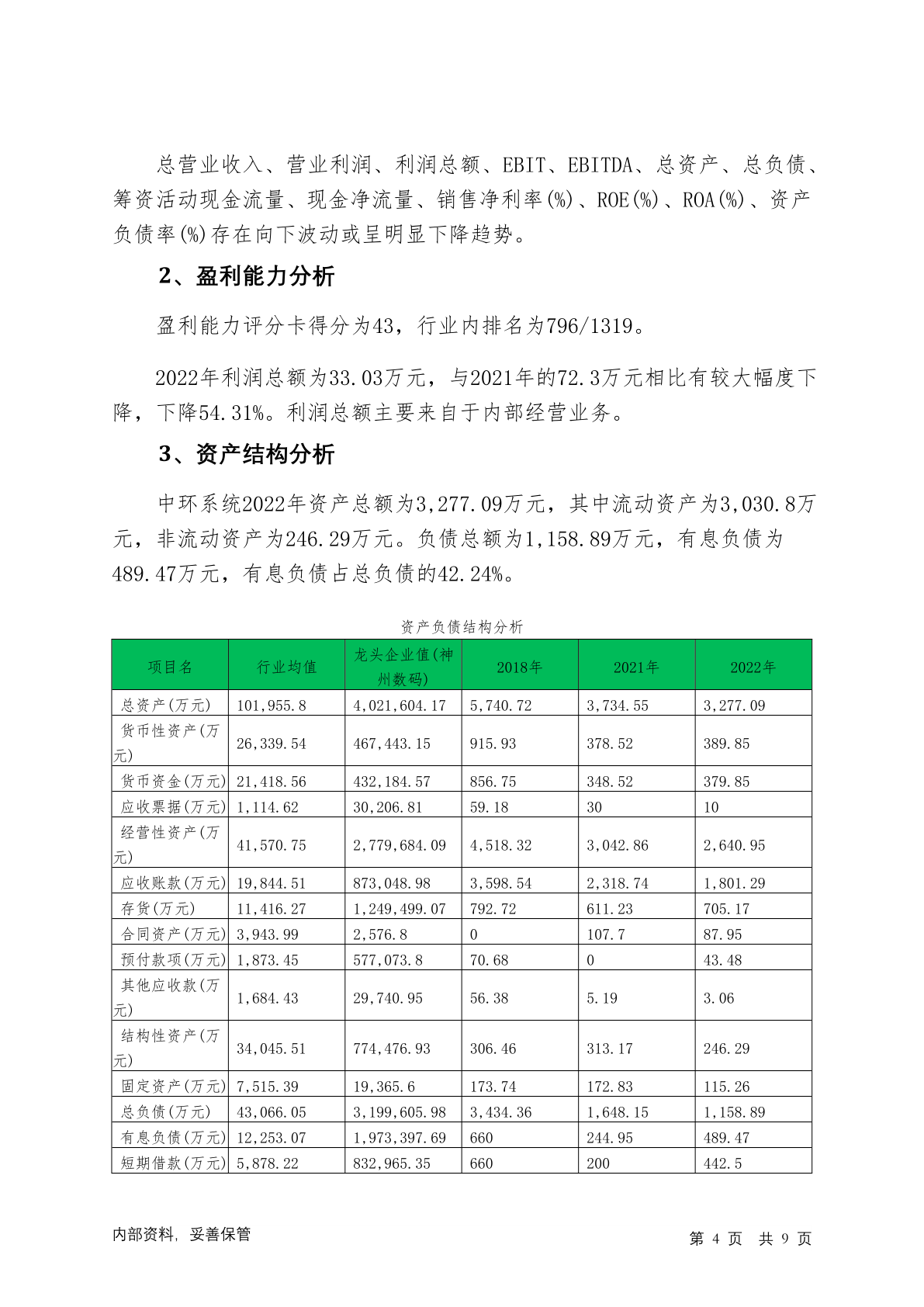 总营业收入、营业利润、利润总额、EBIT、EBITDA、总资产、总负债、筹资活动现金流量、现金净流量、销售净利率(%)、ROE(%)、ROA(%)、资产负债率(%)存在向下波动或呈明显下降趋势。

2、盈利能力分析

盈利能力评分卡得分为43，行业内排名为796/1319。

2022年利润总额为33.03万元，与2021年的72.3万元相比有较大幅度下降，下降54.31%。利润总额主要来自于内部经营业务。

3、资产结构分析

中环系统2022年资产总额为3,277.09万元，其中流动资产为3,030.8万元，非流动资产为246.29万元。负债总额为1,158.89万元，有息负债为489.47万元，有息负债占总负债的42.24%。

资产负债结构分析

| 项目名 | 行业均值 | 龙头企业值(神州数码) | 2018年 | 2021年 | 2022年 |
|---|---|---|---|---|---|
| 总资产(万元) | 101,955.8 | 4,021,604.17 | 5,740.72 | 3,734.55 | 3,277.09 |
| 货币性资产(万元) | 26,339.54 | 467,443.15 | 915.93 | 378.52 | 389.85 |
| 货币资金(万元) | 21,418.56 | 432,184.57 | 856.75 | 348.52 | 379.85 |
| 应收票据(万元) | 1,114.62 | 30,206.81 | 59.18 | 30 | 10 |
| 经营性资产(万元) | 41,570.75 | 2,779,684.09 | 4,518.32 | 3,042.86 | 2,640.95 |
| 应收账款(万元) | 19,844.51 | 873,048.98 | 3,598.54 | 2,318.74 | 1,801.29 |
| 存货(万元) | 11,416.27 | 1,249,499.07 | 792.72 | 611.23 | 705.17 |
| 合同资产(万元) | 3,943.99 | 2,576.8 | 0 | 107.7 | 87.95 |
| 预付款项(万元) | 1,873.45 | 577,073.8 | 70.68 | 0 | 43.48 |
| 其他应收款(万元) | 1,684.43 | 29,740.95 | 56.38 | 5.19 | 3.06 |
| 结构性资产(万元) | 34,045.51 | 774,476.93 | 306.46 | 313.17 | 246.29 |
| 固定资产(万元) | 7,515.39 | 19,365.6 | 173.74 | 172.83 | 115.26 |
| 总负债(万元) | 43,066.05 | 3,199,605.98 | 3,434.36 | 1,648.15 | 1,158.89 |
| 有息负债(万元) | 12,253.07 | 1,973,397.69 | 660 | 244.95 | 489.47 |
| 短期借款(万元) | 5,878.22 | 832,965.35 | 660 | 200 | 442.5 |

内部资料，妥善保管 第 4 页 共 9 页